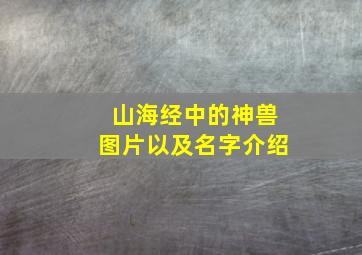 山海经中的神兽
图片以及名字介绍